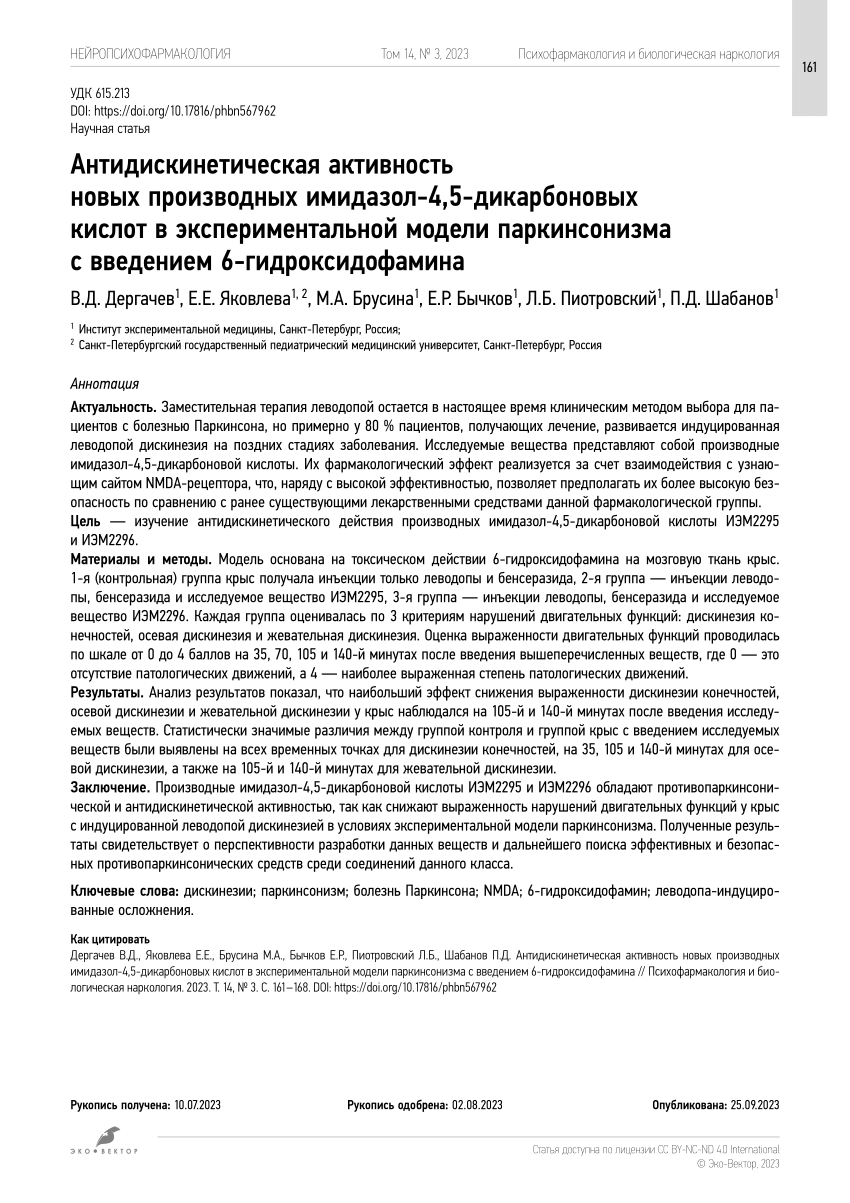 НЕЙРОПСИХОФАРМАКОЛОГИЯ Том 14, № 3, 2023 Психофармакология и биологическая наркология

161

УДК 615.213
DOI: https://doi.org/10.17816/phbn567962
Научная статья

Антидискинетическая активность новых производных имидазол-4,5-дикарбоновых кислот в экспериментальной модели паркинсонизма с введением 6-гидроксидофамина

В.Д. Дергачев$^1$, Е.Е. Яковлева$^{1, 2}$, М.А. Брусина$^1$, Е.Р. Бычков$^1$, Л.Б. Пиотровский$^1$, П.Д. Шабанов$^1$

$^1$ Институт экспериментальной медицины, Санкт-Петербург, Россия;
$^2$ Санкт-Петербургский государственный педиатрический медицинский университет, Санкт-Петербург, Россия

Аннотация

Актуальность. Заместительная терапия леводопой остается в настоящее время клиническим методом выбора для пациентов с болезнью Паркинсона, но примерно у 80 % пациентов, получающих лечение, развивается индуцированная леводопой дискинезия на поздних стадиях заболевания. Исследуемые вещества представляют собой производные имидазол-4,5-дикарбоновой кислоты. Их фармакологический эффект реализуется за счет взаимодействия с узнающим сайтом NMDA-рецептора, что, наряду с высокой эффективностью, позволяет предполагать их более высокую безопасность по сравнению с ранее существующими лекарственными средствами данной фармакологической группы.

Цель — изучение антидискинетического действия производных имидазол-4,5-дикарбоновой кислоты ИЭМ2295 и ИЭМ2296.

Материалы и методы. Модель основана на токсическом действии 6-гидроксидофамина на мозговую ткань крыс. 1-я (контрольная) группа крыс получала инъекции только леводопы и бенсеразида, 2-я группа — инъекции леводопы, бенсеразида и исследуемое вещество ИЭМ2295, 3-я группа — инъекции леводопы, бенсеразида и исследуемое вещество ИЭМ2296. Каждая группа оценивалась по 3 критериям нарушений двигательных функций: дискинезия конечностей, осевая дискинезия и жевательная дискинезия. Оценка выраженности двигательных функций проводилась по шкале от 0 до 4 баллов на 35, 70, 105 и 140-й минутах после введения вышеперечисленных веществ, где 0 — это отсутствие патологических движений, а 4 — наиболее выраженная степень патологических движений.

Результаты. Анализ результатов показал, что наибольший эффект снижения выраженности дискинезии конечностей, осевой дискинезии и жевательной дискинезии у крыс наблюдался на 105-й и 140-й минутах после введения исследуемых веществ. Статистически значимые различия между группой контроля и группой крыс с введением исследуемых веществ были выявлены на всех временных точках для дискинезии конечностей, на 35, 105 и 140-й минутах для осевой дискинезии, а также на 105-й и 140-й минутах для жевательной дискинезии.

Заключение. Производные имидазол-4,5-дикарбоновой кислоты ИЭМ2295 и ИЭМ2296 обладают противопаркинсонической и антидискинетической активностью, так как снижают выраженность нарушений двигательных функций у крыс с индуцированной леводопой дискинезией в условиях экспериментальной модели паркинсонизма. Полученные результаты свидетельствует о перспективности разработки данных веществ и дальнейшего поиска эффективных и безопасных противопаркинсонических средств среди соединений данного класса.

Ключевые слова: дискинезии; паркинсонизм; болезнь Паркинсона; NMDA; 6-гидроксидофамин; леводопа-индуцированные осложнения.

Как цитировать
Дергачев В.Д., Яковлева Е.Е., Брусина М.А., Бычков Е.Р., Пиотровский Л.Б., Шабанов П.Д. Антидискинетическая активность новых производных имидазол-4,5-дикарбоновых кислот в экспериментальной модели паркинсонизма с введением 6-гидроксидофамина // Психофармакология и биологическая наркология. 2023. Т. 14, № 3. С. 161–168. DOI: https://doi.org/10.17816/phbn567962

Рукопись получена: 10.07.2023 Рукопись одобрена: 02.08.2023 Опубликована: 25.09.2023

ЭКО•ВЕКТОР

Статья доступна по лицензии CC BY-NC-ND 4.0 International
© Эко-Вектор, 2023